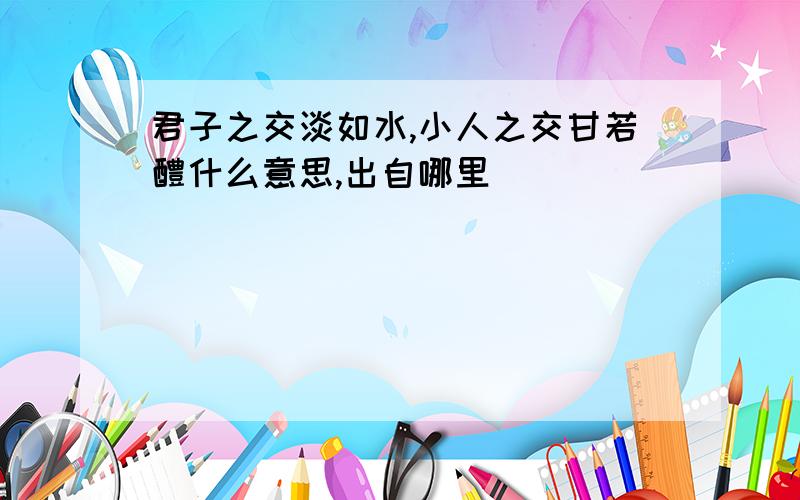 君子之交淡如水,小人之交甘若醴什么意思,出自哪里